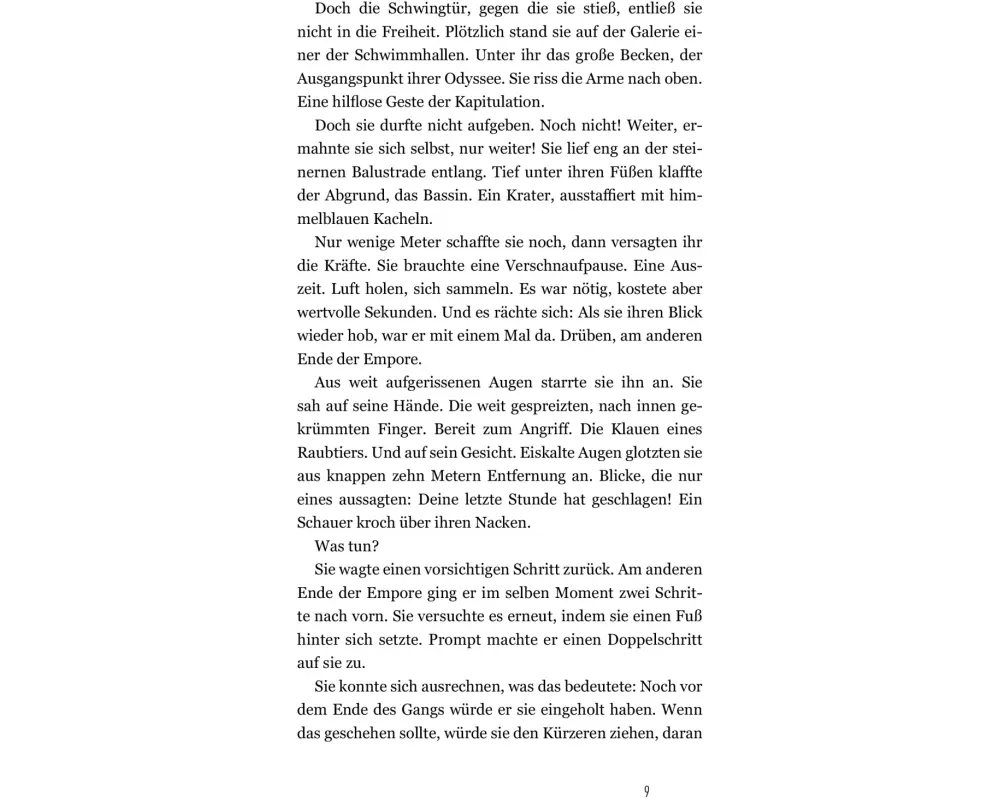 Doch die Schwingtür, gegen die sie stieß, entließ sie nicht in die Freiheit. Plötzlich stand sie auf der Galerie einer der Schwimmhallen. Unter ihr das große Becken, der Ausgangspunkt ihrer Odyssee. Sie riss die Arme nach oben. Eine hilflose Geste der Kapitulation.

Doch sie durfte nicht aufgeben. Noch nicht! Weiter, ermahnte sie sich selbst, nur weiter! Sie lief eng an der steinernen Balustrade entlang. Tief unter ihren Füßen klaffte der Abgrund, das Bassin. Ein Krater, ausstaffiert mit himmelblauen Kacheln.

Nur wenige Meter schaffte sie noch, dann versagten ihr die Kräfte. Sie brauchte eine Verschnaufpause. Eine Auszeit. Luft holen, sich sammeln. Es war nötig, kostete aber wertvolle Sekunden. Und es rächte sich: Als sie ihren Blick wieder hob, war er mit einem Mal da. Drüben, am anderen Ende der Empore.

Aus weit aufgerissenen Augen starrte sie ihn an. Sie sah auf seine Hände. Die weit gespreizten, nach innen gekrümmten Finger. Bereit zum Angriff. Die Klauen eines Raubtiers. Und auf sein Gesicht. Eiskalte Augen glotzten sie aus knappen zehn Metern Entfernung an. Blicke, die nur eines aussagten: Deine letzte Stunde hat geschlagen! Ein Schauer kroch über ihren Nacken.

Was tun?

Sie wagte einen vorsichtigen Schritt zurück. Am anderen Ende der Empore ging er im selben Moment zwei Schritte nach vorn. Sie versuchte es erneut, indem sie einen Fuß hinter sich setzte. Prompt machte er einen Doppelschritt auf sie zu.

Sie konnte sich ausrechnen, was das bedeutete: Noch vor dem Ende des Gangs würde er sie eingeholt haben. Wenn das geschehen sollte, würde sie den Kürzeren ziehen, daran

9